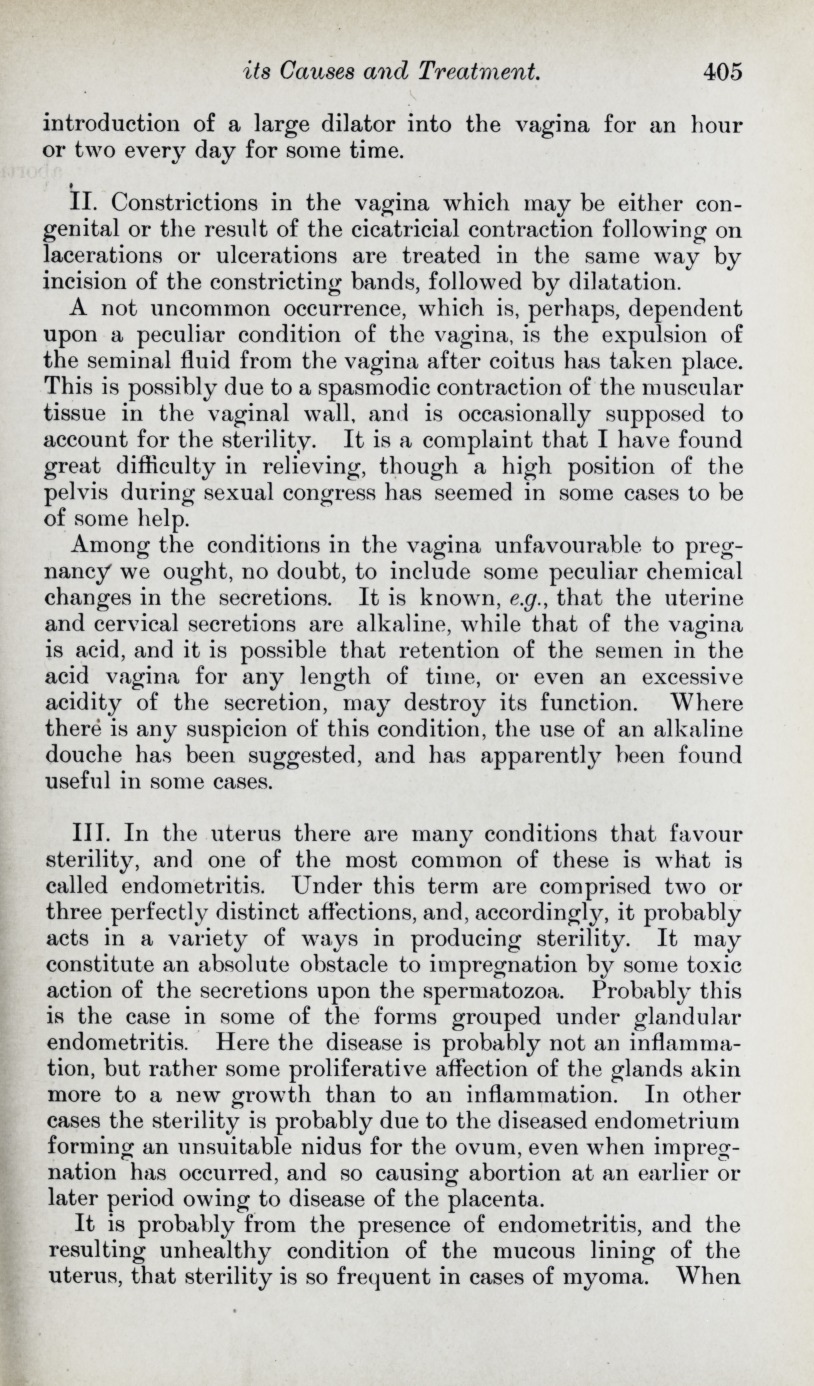 its Causes and Treatment. 405

introduction of a large dilator into the vagina for an hour or two every day for some time.

II. Constrictions in the vagina which may be either congenital or the result of the cicatricial contraction following on lacerations or ulcerations are treated in the same way by incision of the constricting bands, followed by dilatation.

A not uncommon occurrence, which is, perhaps, dependent upon a peculiar condition of the vagina, is the expulsion of the seminal fluid from the vagina after coitus has taken place. This is possibly due to a spasmodic contraction of the muscular tissue in the vaginal wall, and is occasionally supposed to account for the sterility. It is a complaint that I have found great difficulty in relieving, though a high position of the pelvis during sexual congress has seemed in some cases to be of some help.

Among the conditions in the vagina unfavourable to pregnancy we ought, no doubt, to include some peculiar chemical changes in the secretions. It is known, e.g., that the uterine and cervical secretions are alkaline, while that of the vagina is acid, and it is possible that retention of the semen in the acid vagina for any length of time, or even an excessive acidity of the secretion, may destroy its function. Where there is any suspicion of this condition, the use of an alkaline douche has been suggested, and has apparently been found useful in some cases.

III. In the uterus there are many conditions that favour sterility, and one of the most common of these is what is called endometritis. Under this term are comprised two or three perfectly distinct affections, and, accordingly, it probably acts in a variety of ways in producing sterility. It may constitute an absolute obstacle to impregnation by some toxic action of the secretions upon the spermatozoa. Probably this is the case in some of the forms grouped under glandular endometritis. Here the disease is probably not an inflammation, but rather some proliferative affection of the glands akin more to a new growth than to an inflammation. In other cases the sterility is probably due to the diseased endometrium forming an unsuitable nidus for the ovum, even when impregnation has occurred, and so causing abortion at an earlier or later period owing to disease of the placenta.

It is probably from the presence of endometritis, and the resulting unhealthy condition of the mucous lining of the uterus, that sterility is so frequent in cases of myoma. When